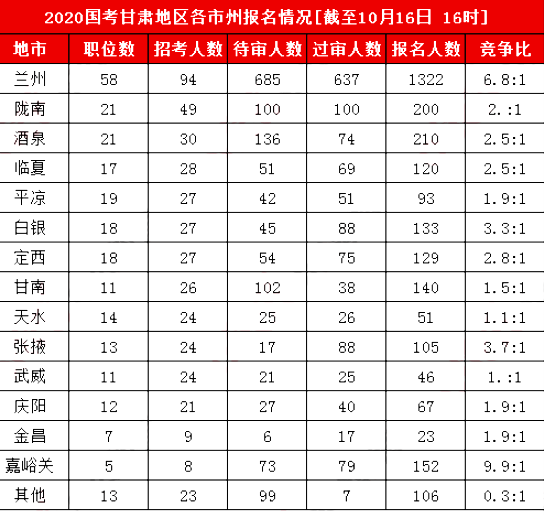 2020国考甘肃地区各市州报名情况[截至10月16日 16时]

| 地市 | 职位数 | 招考人数 | 待审人数 | 过审人数 | 报名人数 | 竞争比 |
|---|---|---|---|---|---|---|
| 兰州 | 58 | 94 | 685 | 637 | 1322 | 6.8:1 |
| 陇南 | 21 | 49 | 100 | 100 | 200 | 2.:1 |
| 酒泉 | 21 | 30 | 136 | 74 | 210 | 2.5:1 |
| 临夏 | 17 | 28 | 51 | 69 | 120 | 2.5:1 |
| 平凉 | 19 | 27 | 42 | 51 | 93 | 1.9:1 |
| 白银 | 18 | 27 | 45 | 88 | 133 | 3.3:1 |
| 定西 | 18 | 27 | 54 | 75 | 129 | 2.8:1 |
| 甘南 | 11 | 26 | 102 | 38 | 140 | 1.5:1 |
| 天水 | 14 | 24 | 25 | 26 | 51 | 1.1:1 |
| 张掖 | 13 | 24 | 17 | 88 | 105 | 3.7:1 |
| 武威 | 11 | 24 | 21 | 25 | 46 | 1.:1 |
| 庆阳 | 12 | 21 | 27 | 40 | 67 | 1.9:1 |
| 金昌 | 7 | 9 | 6 | 17 | 23 | 1.9:1 |
| 嘉峪关 | 5 | 8 | 73 | 79 | 152 | 9.9:1 |
| 其他 | 13 | 23 | 99 | 7 | 106 | 0.3:1 |